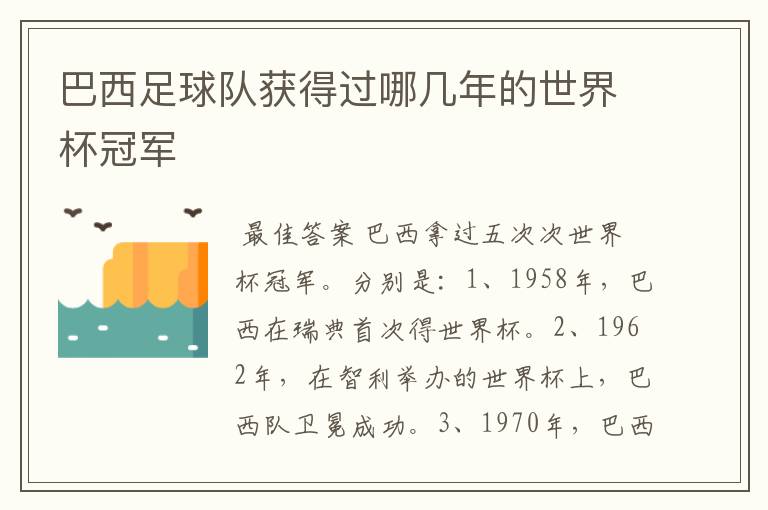 巴西足球队获得过哪几年的世界杯冠军

最佳答案 巴西拿过五次次世界杯冠军。分别是：1、1958年，巴西在瑞典首次得世界杯。2、1962年，在智利举办的世界杯上，巴西队卫冕成功。3、1970年，巴西